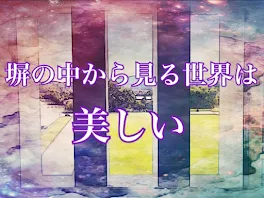 塀の中から見る世界は

美しい